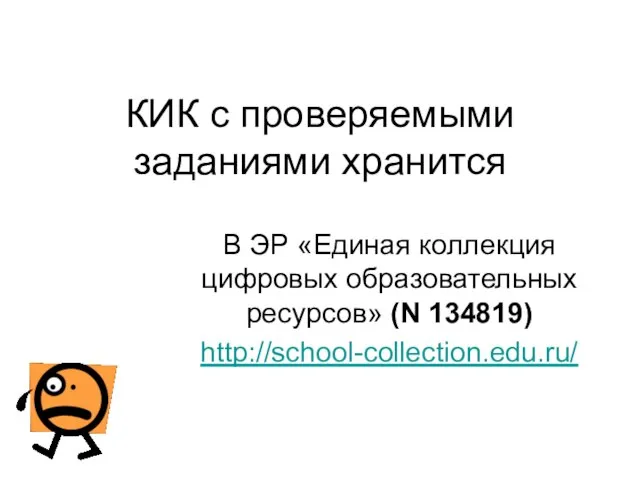 КИК с проверяемыми заданиями хранится

В ЭР «Единая коллекция цифровых образовательных ресурсов» (N 134819)

http://school-collection.edu.ru/